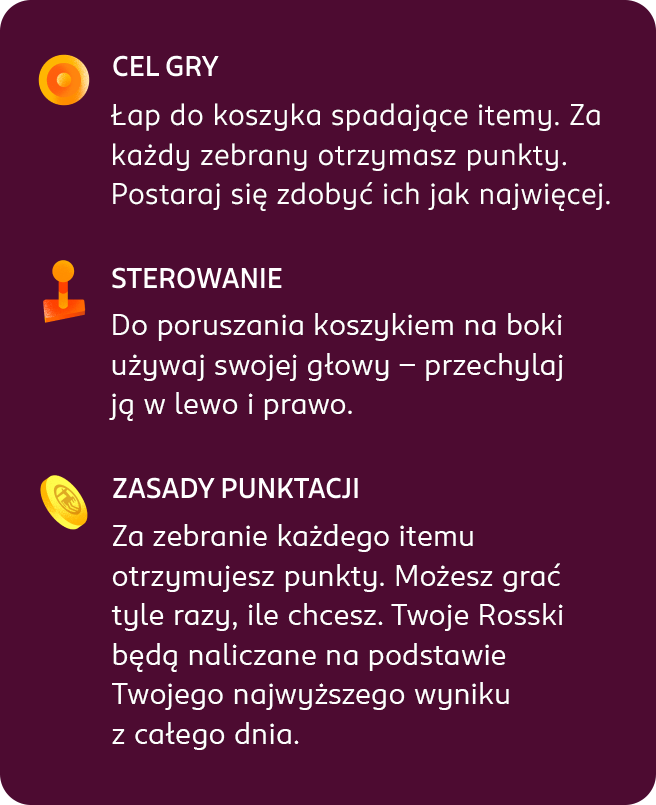 CEL GRY

Łap do koszyka spadające itemy. Za każdy zebrany otrzymasz punkty. Postaraj się zdobyć ich jak najwięcej.

STEROWANIE

Do poruszania koszykiem na boki używaj swojej głowy – przechylaj ją w lewo i prawo.

ZASADY PUNKTACJI

Za zebranie każdego itemu otrzymujesz punkty. Możesz grać tyle razy, ile chcesz. Twoje Rosski będą naliczane na podstawie Twojego najwyższego wyniku z całego dnia.